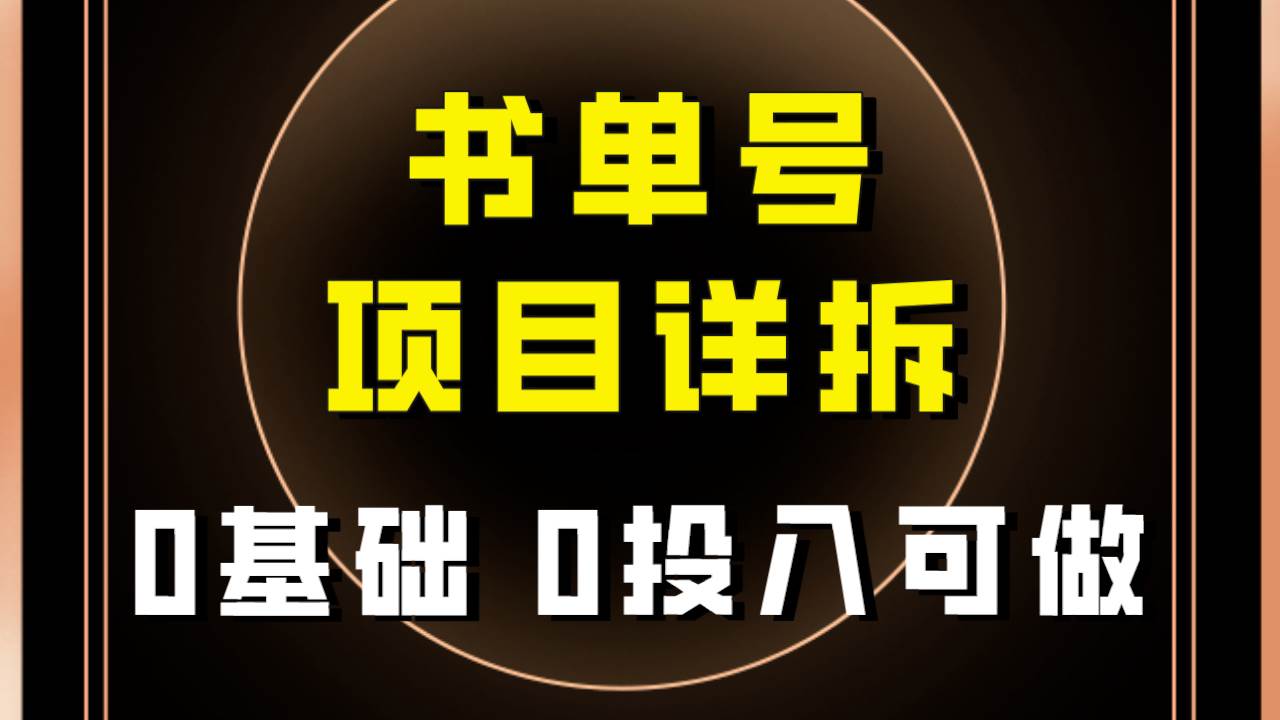 书单号
项目详拆
0基础 0投入可做